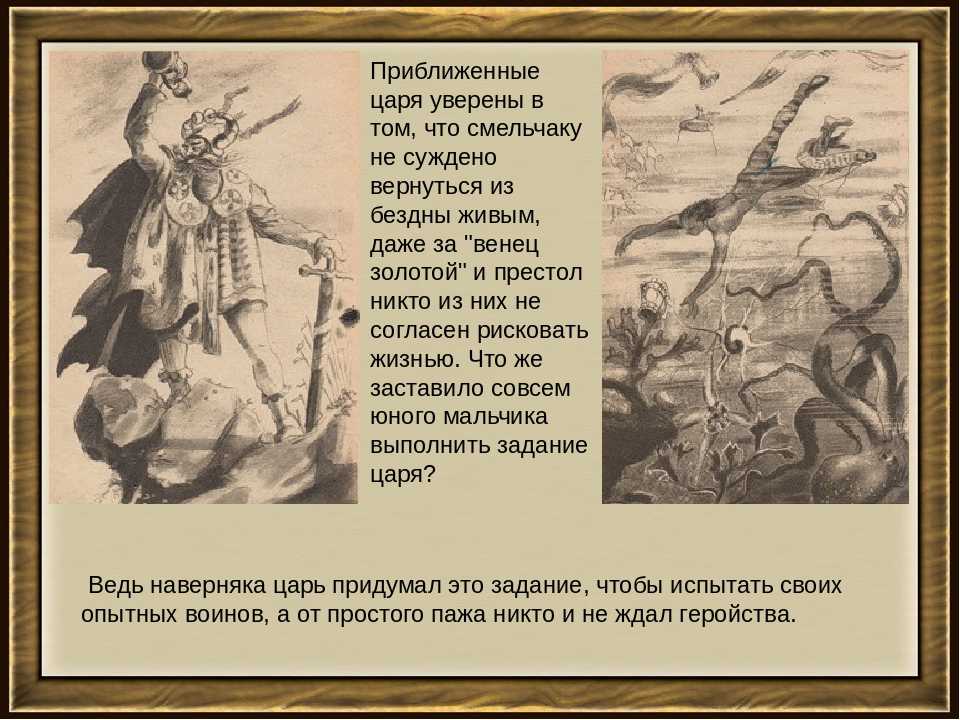 Приближенные царя уверены в том, что смельчаку не суждено вернуться из бездны живым, даже за "венец золотой" и престол никто из них не согласен рисковать жизнью. Что же заставило совсем юного мальчика выполнить задание царя?

Ведь наверняка царь придумал это задание, чтобы испытать своих опытных воинов, а от простого пажа никто и не ждал геройства.